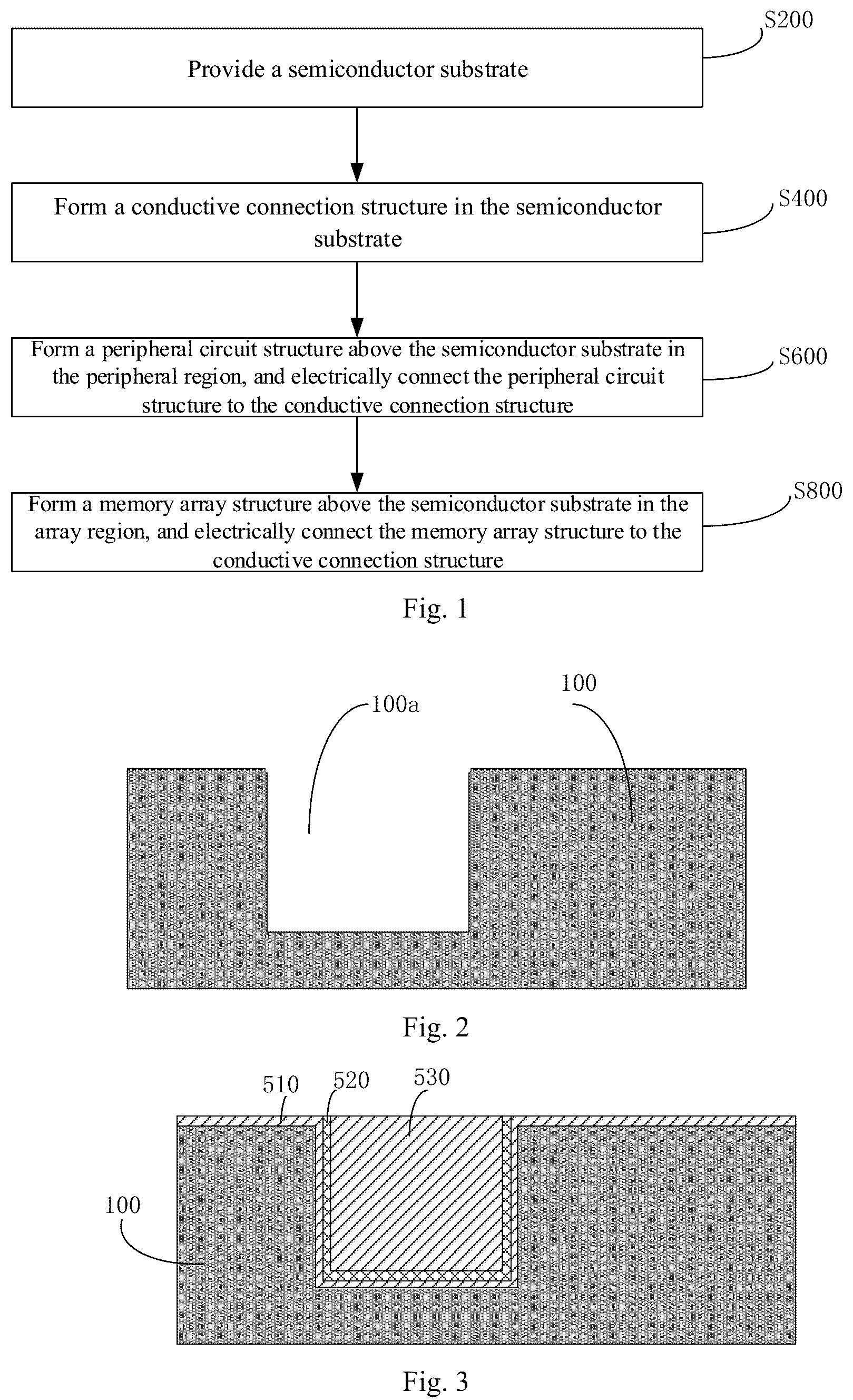 Provide a semiconductor substrate

S200

Form a conductive connection structure in the semiconductor substrate

S400

Form a peripheral circuit structure above the semiconductor substrate in the peripheral region, and electrically connect the peripheral circuit structure to the conductive connection structure

S600

Form a memory array structure above the semiconductor substrate in the array region, and electrically connect the memory array structure to the conductive connection structure

S800

Fig. 1

100a

100

Fig. 2

510

520

530

100

Fig. 3